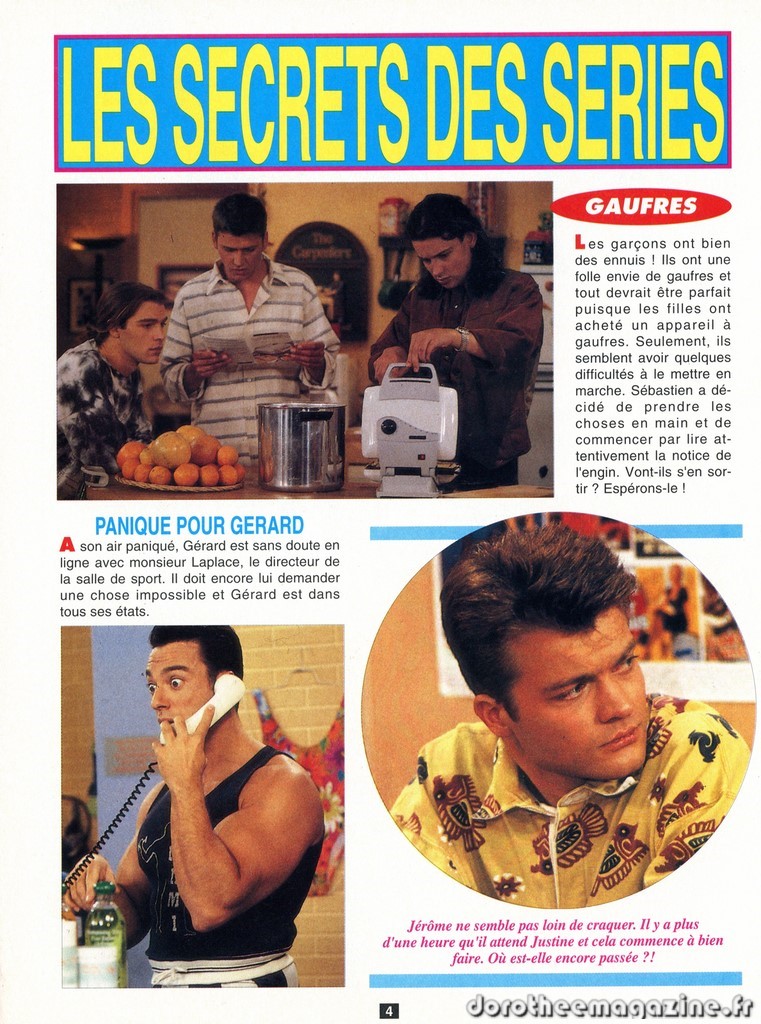 LES SECRETS DES SERIES

GAUFRES

Les garçons ont bien des ennuis ! Ils ont une folle envie de gaufres et tout devrait être parfait puisque les filles ont acheté un appareil à gaufres. Seulement, ils semblent avoir quelques difficultés à le mettre en marche. Sébastien a décidé de prendre les choses en main et de commencer par lire attentivement la notice de l'engin. Vont-ils s'en sortir ? Espérons-le !

PANIQUE POUR GERARD

A son air paniqué, Gérard est sans doute en ligne avec monsieur Laplace, le directeur de la salle de sport. Il doit encore lui demander une chose impossible et Gérard est dans tous ses états.

Jérôme ne semble pas loin de craquer. Il y a plus d'une heure qu'il attend Justine et cela commence à bien faire. Où est-elle encore passée ?!

4

dorotheemagazine.fr